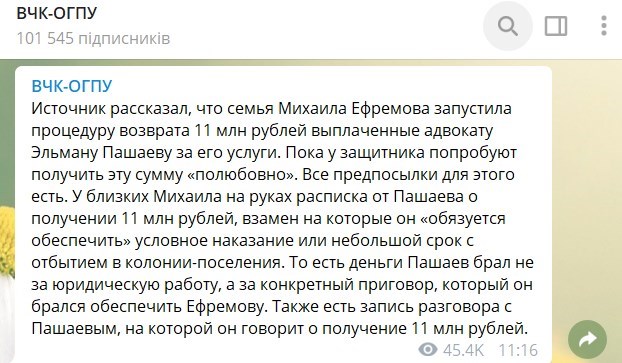 ВЧК-ОГПУ
101 545 підписників

ВЧК-ОГПУ
Источник рассказал, что семья Михаила Ефремова запустила процедуру возврата 11 млн рублей выплаченные адвокату Эльману Пашаеву за его услуги. Пока у защитника попробуют получить эту сумму «полюбовно». Все предпосылки для этого есть. У близких Михаила на руках расписка от Пашаева о получении 11 млн рублей, взамен на которые он «обязуется обеспечить» условное наказание или небольшой срок с отбытием в колонии-поселения. То есть деньги Пашаев брал не за юридическую работу, а за конкретный приговор, который он брался обеспечить Ефремову. Также есть запись разговора с Пашаевым, на которой он говорит о получение 11 млн рублей.
45.4K 11:16